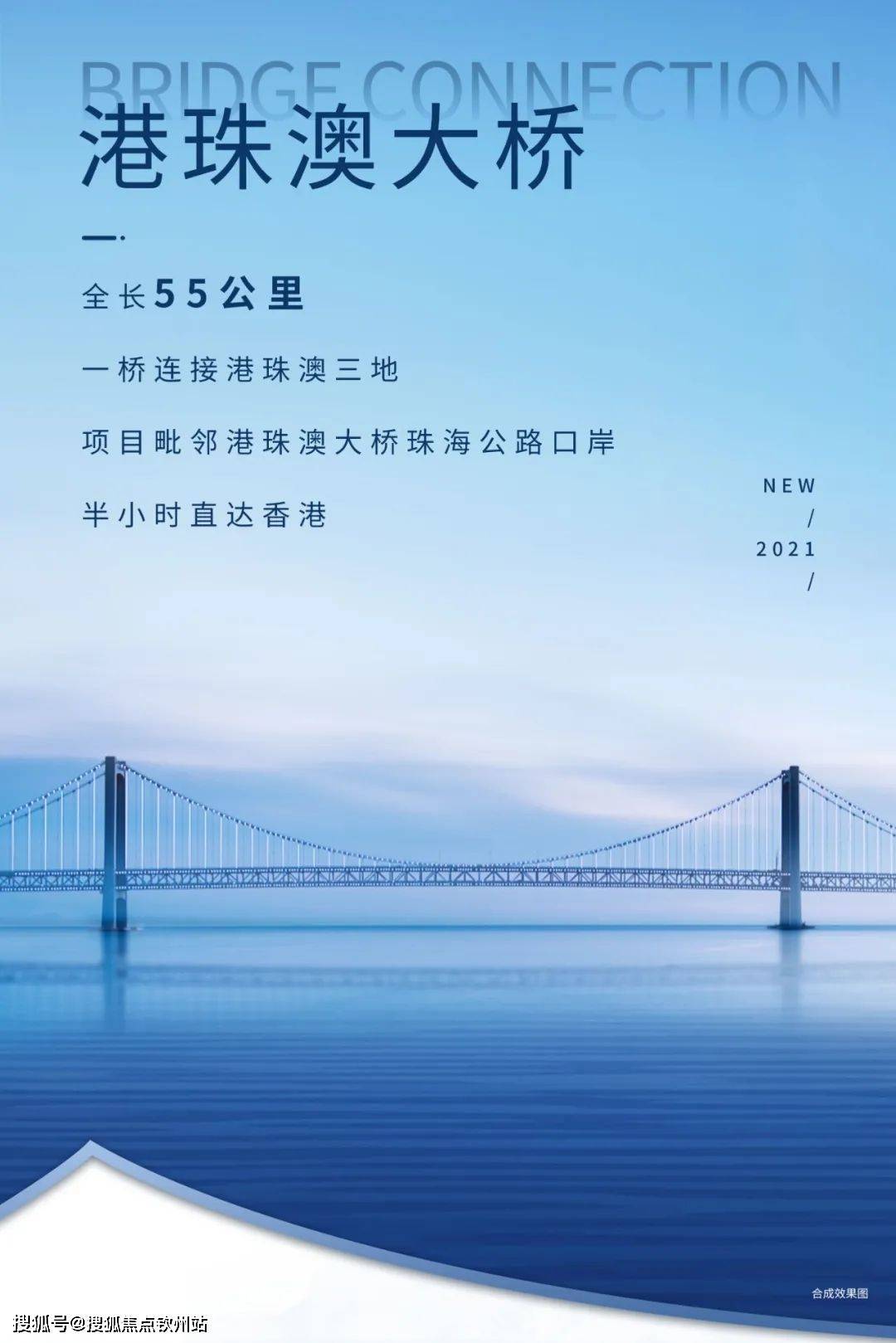 BRIDGE CONNECTION
港珠澳大桥

全长55公里

一桥连接港珠澳三地

项目毗邻港珠澳大桥珠海公路口岸

半小时直达香港

NEW
/
2021
/

合成效果图

搜狐号@搜狐焦点钦州站